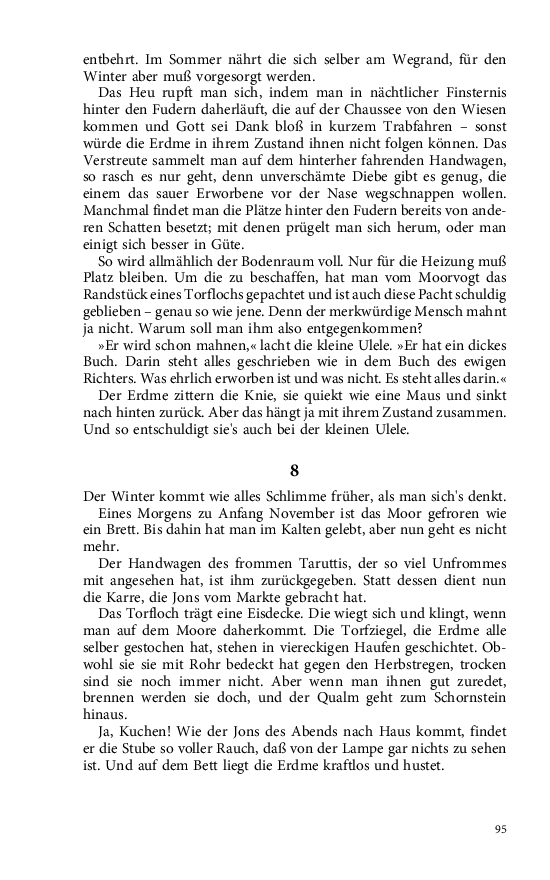 entbehrt. Im Sommer nährt die sich selber am Wegrand, für den Winter aber muß vorgesorgt werden.

Das Heu rupft man sich, indem man in nächtlicher Finsternis hinter den Fudern daherläuft, die auf der Chaussee von den Wiesen kommen und Gott sei Dank bloß in kurzem Trabfahren – sonst würde die Erdme in ihrem Zustand ihnen nicht folgen können. Das Verstreute sammelt man auf dem hinterher fahrenden Handwagen, so rasch es nur geht, denn unverschämte Diebe gibt es genug, die einem das sauer Erworbene vor der Nase wegschnappen wollen. Manchmal findet man die Plätze hinter den Fudern bereits von anderen Schatten besetzt; mit denen prügelt man sich herum, oder man einigt sich besser in Güte.

So wird allmählich der Bodenraum voll. Nur für die Heizung muß Platz bleiben. Um die zu beschaffen, hat man vom Moorvogt das Randstück eines Torflochs gepachtet und ist auch diese Pacht schuldig geblieben – genau so wie jene. Denn der merkwürdige Mensch mahnt ja nicht. Warum soll man ihm also entgegenkommen?

»Er wird schon mahnen,« lacht die kleine Ulele. »Er hat ein dickes Buch. Darin steht alles geschrieben wie in dem Buch des ewigen Richters. Was ehrlich erworben ist und was nicht. Es steht alles darin.«

Der Erdme zittern die Knie, sie quiekt wie eine Maus und sinkt nach hinten zurück. Aber das hängt ja mit ihrem Zustand zusammen. Und so entschuldigt sie's auch bei der kleinen Ulele.

8

Der Winter kommt wie alles Schlimme früher, als man sich's denkt.

Eines Morgens zu Anfang November ist das Moor gefroren wie ein Brett. Bis dahin hat man im Kalten gelebt, aber nun geht es nicht mehr.

Der Handwagen des frommen Taruttis, der so viel Unfrommes mit angesehen hat, ist ihm zurückgegeben. Statt dessen dient nun die Karre, die Jons vom Markte gebracht hat.

Das Torfloch trägt eine Eisdecke. Die wiegt sich und klingt, wenn man auf dem Moore daherkommt. Die Torfziegel, die Erdme alle selber gestochen hat, stehen in viereckigen Haufen geschichtet. Obwohl sie sie mit Rohr bedeckt hat gegen den Herbstregen, trocken sind sie noch immer nicht. Aber wenn man ihnen gut zuredet, brennen werden sie doch, und der Qualm geht zum Schornstein hinaus.

Ja, Kuchen! Wie der Jons des Abends nach Haus kommt, findet er die Stube so voller Rauch, daß von der Lampe gar nichts zu sehen ist. Und auf dem Bett liegt die Erdme kraftlos und hustet.

95